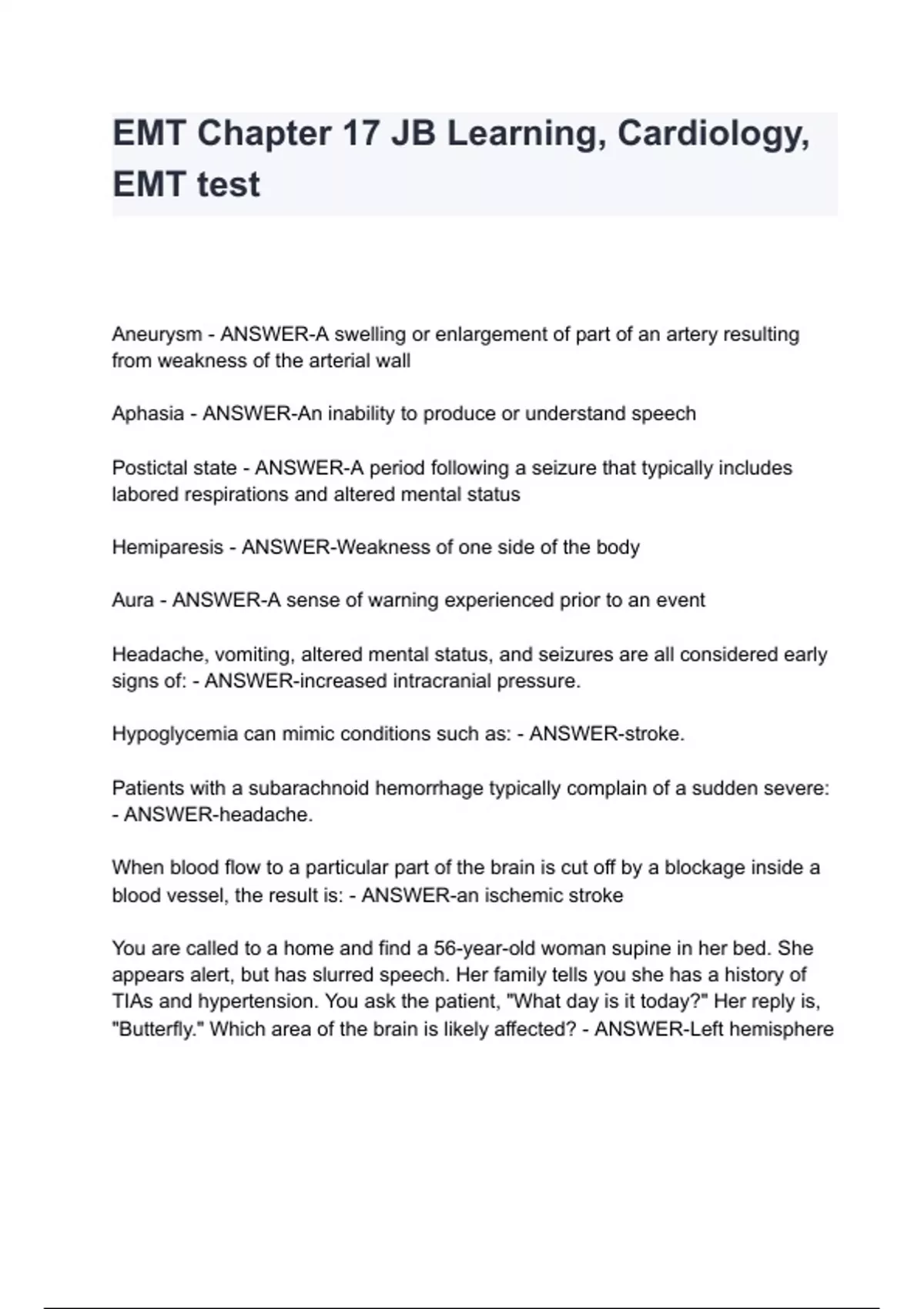 EMT Chapter 17 JB Learning, Cardiology, EMT test

Aneurysm - ANSWER-A swelling or enlargement of part of an artery resulting from weakness of the arterial wall

Aphasia - ANSWER-An inability to produce or understand speech

Postictal state - ANSWER-A period following a seizure that typically includes labored respirations and altered mental status

Hemiparesis - ANSWER-Weakness of one side of the body

Aura - ANSWER-A sense of warning experienced prior to an event

Headache, vomiting, altered mental status, and seizures are all considered early signs of: - ANSWER-increased intracranial pressure.

Hypoglycemia can mimic conditions such as: - ANSWER-stroke.

Patients with a subarachnoid hemorrhage typically complain of a sudden severe: - ANSWER-headache.

When blood flow to a particular part of the brain is cut off by a blockage inside a blood vessel, the result is: - ANSWER-an ischemic stroke

You are called to a home and find a 56-year-old woman supine in her bed. She appears alert, but has slurred speech. Her family tells you she has a history of TIAs and hypertension. You ask the patient, "What day is it today?" Her reply is, "Butterfly." Which area of the brain is likely affected? - ANSWER-Left hemisphere